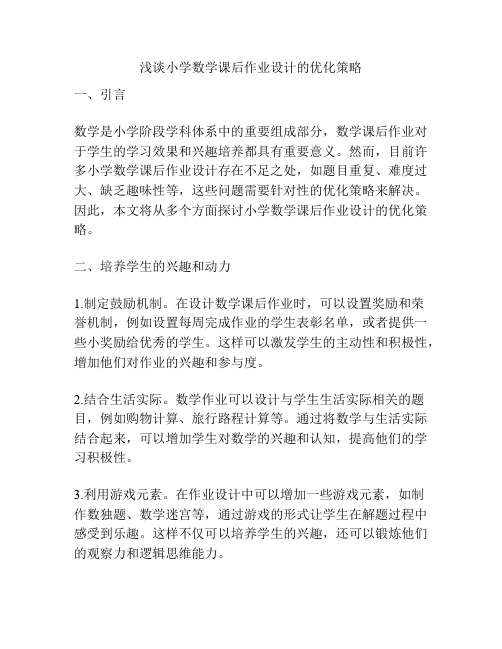 浅谈小学数学课后作业设计的优化策略

一、引言

数学是小学阶段学科体系中的重要组成部分，数学课后作业对于学生的学习效果和兴趣培养都具有重要意义。然而，目前许多小学数学课后作业设计存在不足之处，如题目重复、难度过大、缺乏趣味性等，这些问题需要针对性的优化策略来解决。因此，本文将从多个方面探讨小学数学课后作业设计的优化策略。

二、培养学生的兴趣和动力

1.制定鼓励机制。在设计数学课后作业时，可以设置奖励和荣誉机制，例如设置每周完成作业的学生表彰名单，或者提供一些小奖励给优秀的学生。这样可以激发学生的主动性和积极性，增加他们对作业的兴趣和参与度。

2.结合生活实际。数学作业可以设计与学生生活实际相关的题目，例如购物计算、旅行路程计算等。通过将数学与生活实际结合起来，可以增加学生对数学的兴趣和认知，提高他们的学习积极性。

3.利用游戏元素。在作业设计中可以增加一些游戏元素，如制作数独题、数学迷宫等，通过游戏的形式让学生在解题过程中感受到乐趣。这样不仅可以培养学生的兴趣，还可以锻炼他们的观察力和逻辑思维能力。